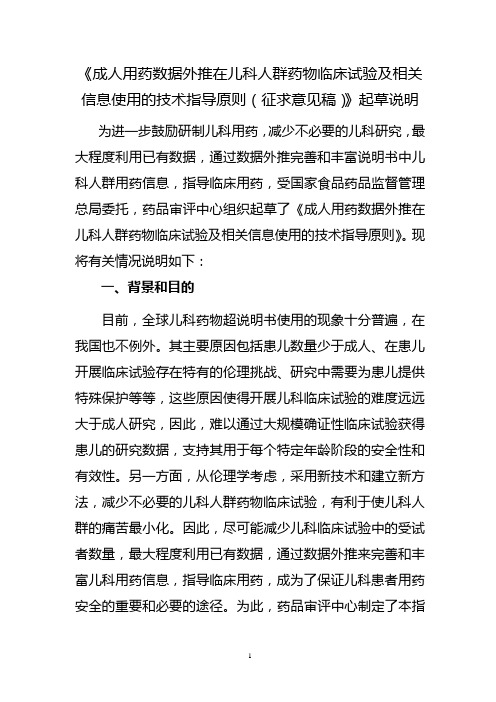 《成人用药数据外推在儿科人群药物临床试验及相关信息使用的技术指导原则（征求意见稿）》起草说明

为进一步鼓励研制儿科用药，减少不必要的儿科研究，最大程度利用已有数据，通过数据外推完善和丰富说明书中儿科人群用药信息，指导临床用药，受国家食品药品监督管理总局委托，药品审评中心组织起草了《成人用药数据外推在儿科人群药物临床试验及相关信息使用的技术指导原则》。现将有关情况说明如下：

一、背景和目的

目前，全球儿科药物超说明书使用的现象十分普遍，在我国也不例外。其主要原因包括患儿数量少于成人、在患儿开展临床试验存在特有的伦理挑战、研究中需要为患儿提供特殊保护等等，这些原因使得开展儿科临床试验的难度远远大于成人研究，因此，难以通过大规模确证性临床试验获得患儿的研究数据，支持其用于每个特定年龄阶段的安全性和有效性。另一方面，从伦理学考虑，采用新技术和建立新方法，减少不必要的儿科人群药物临床试验，有利于使儿科人群的痛苦最小化。因此，尽可能减少儿科临床试验中的受试者数量，最大程度利用已有数据，通过数据外推来完善和丰富儿科用药信息，指导临床用药，成为了保证儿科患者用药安全的重要和必要的途径。为此，药品审评中心制定了本指

1